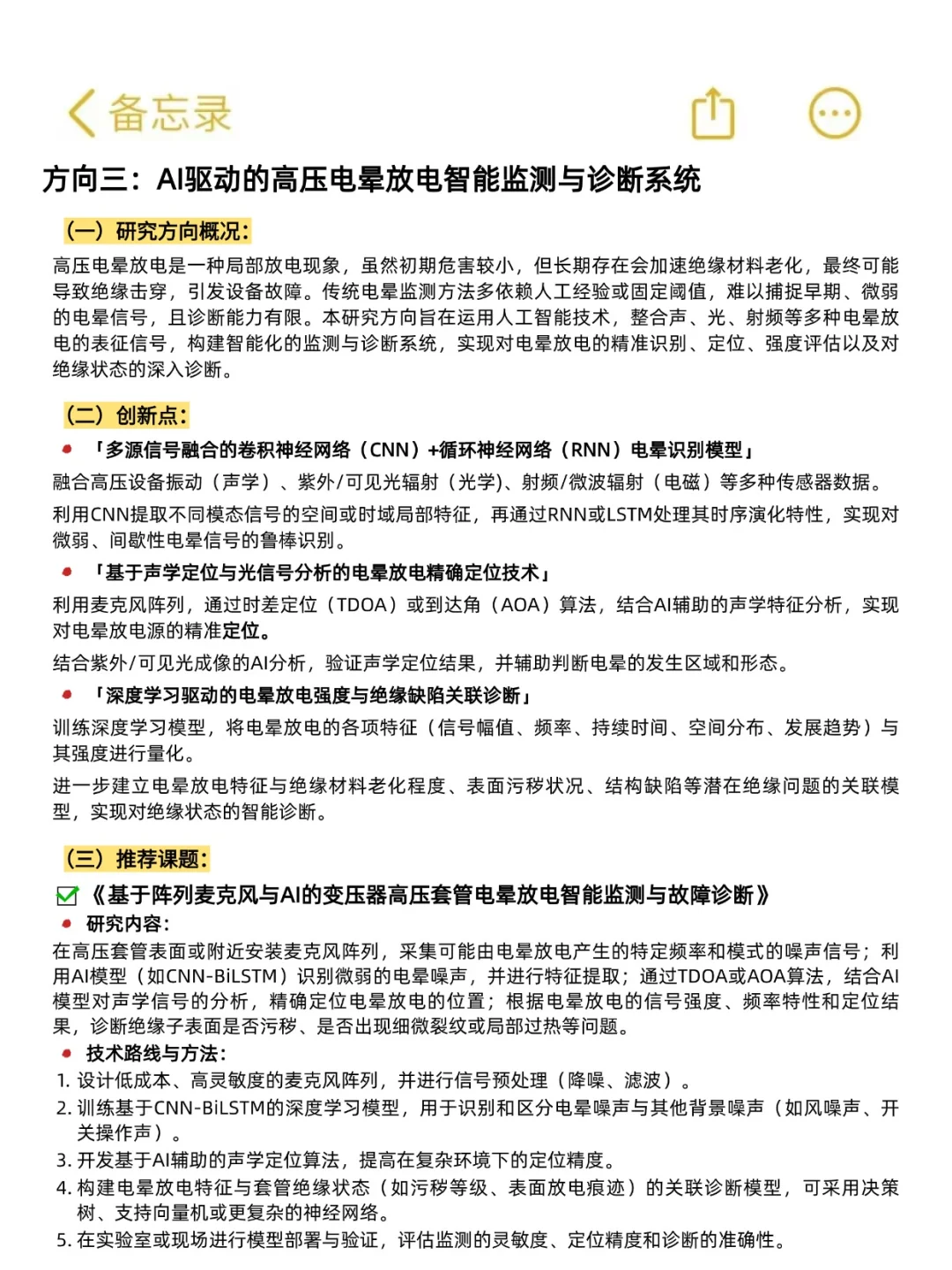 备忘录

方向三：AI驱动的高压电晕放电智能监测与诊断系统

（一）研究方向概况：

高压电晕放电是一种局部放电现象，虽然初期危害较小，但长期存在会加速绝缘材料老化，最终可能导致绝缘击穿，引发设备故障。传统电晕监测方法多依赖人工经验或固定阈值，难以捕捉早期、微弱的电晕信号，且诊断能力有限。本研究方向旨在运用人工智能技术，整合声、光、射频等多种电晕放电的表征信号，构建智能化的监测与诊断系统，实现对电晕放电的精准识别、定位、强度评估以及对绝缘状态的深入诊断。

（二）创新点：

「多源信号融合的卷积神经网络（CNN）+循环神经网络（RNN）电晕识别模型」

融合高压设备振动（声学）、紫外/可见光辐射（光学）、射频/微波辐射（电磁）等多种传感器数据。

利用CNN提取不同模态信号的空间或时域局部特征，再通过RNN或LSTM处理其时序演化特性，实现对微弱、间歇性电晕信号的鲁棒识别。

「基于声学定位与光信号分析的电晕放电精确定位技术」

利用麦克风阵列，通过时差定位（TDOA）或到达角（AOA）算法，结合AI辅助的声学特征分析，实现对电晕放电源的精准定位。

结合紫外/可见光成像的AI分析，验证声学定位结果，并辅助判断电晕的发生区域和形态。

「深度学习驱动的电晕放电强度与绝缘缺陷关联诊断」

训练深度学习模型，将电晕放电的各项特征（信号幅值、频率、持续时间、空间分布、发展趋势）与其强度进行量化。

进一步建立电晕放电特征与绝缘材料老化程度、表面污秽状况、结构缺陷等潜在绝缘问题的关联模型，实现对绝缘状态的智能诊断。

（三）推荐课题：

《基于阵列麦克风与AI的变压器高压套管电晕放电智能监测与故障诊断》

研究内容：

在高压套管表面或附近安装麦克风阵列，采集可能由电晕放电产生的特定频率和模式的噪声信号；利用AI模型（如CNN-BiLSTM）识别微弱的电晕噪声，并进行特征提取；通过TDOA或AOA算法，结合AI模型对声学信号的分析，精确定位电晕放电的位置；根据电晕放电的信号强度、频率特性和定位结果，诊断绝缘子表面是否污秽、是否出现细微裂纹或局部过热等问题。

技术路线与方法：

1. 设计低成本、高灵敏度的麦克风阵列，并进行信号预处理（降噪、滤波）。
2. 训练基于CNN-BiLSTM的深度学习模型，用于识别和区分电晕噪声与其他背景噪声（如风噪声、开关操作声）。
3. 开发基于AI辅助的声学定位算法，提高在复杂环境下的定位精度。
4. 构建电晕放电特征与套管绝缘状态（如污秽等级、表面放电痕迹）的关联诊断模型，可采用决策树、支持向量机或更复杂的神经网络。
5. 在实验室或现场进行模型部署与验证，评估监测的灵敏度、定位精度和诊断的准确性。